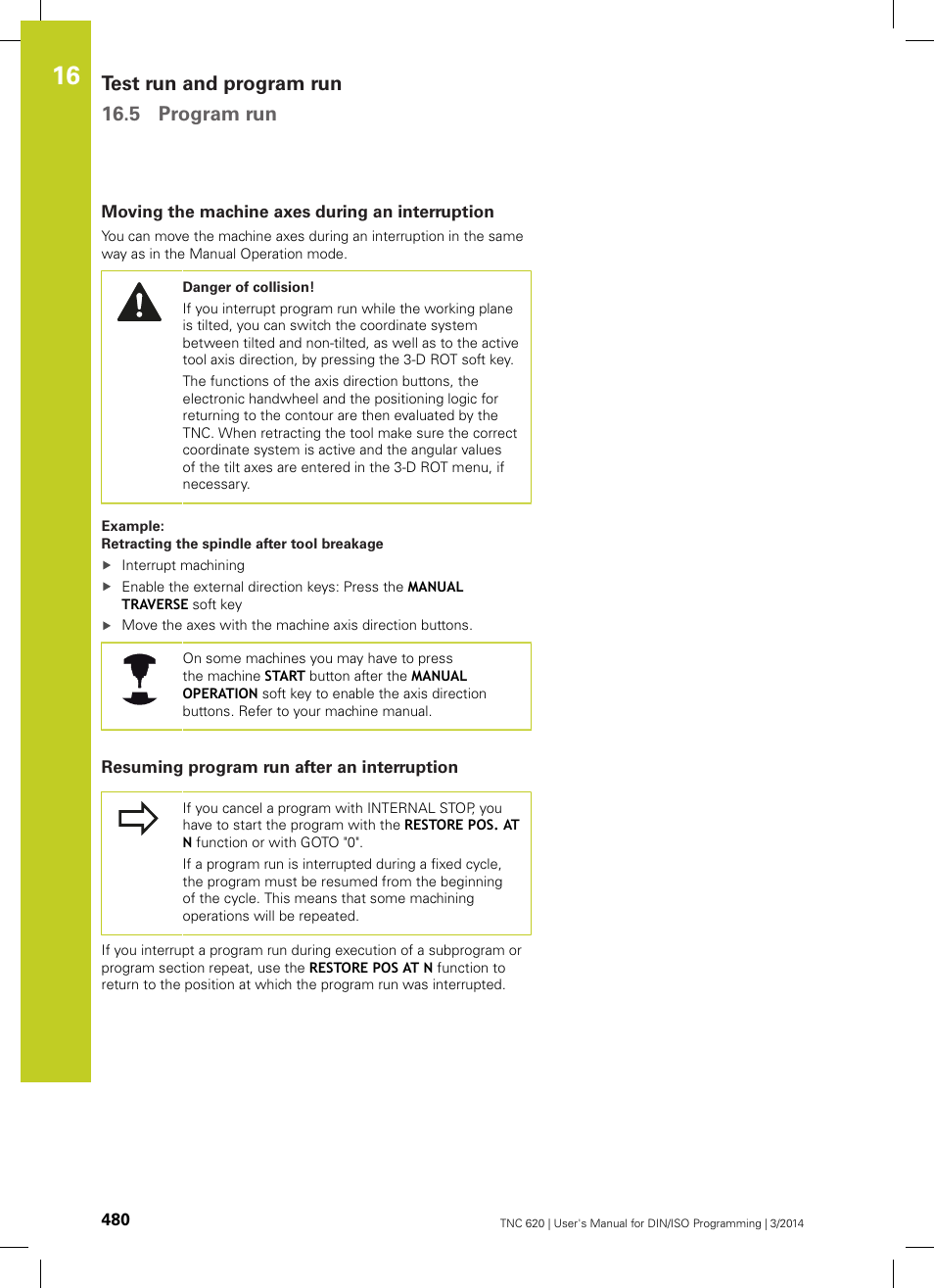 16

Test run and program run

16.5 Program run

Moving the machine axes during an interruption

You can move the machine axes during an interruption in the same way as in the Manual Operation mode.

Danger of collision!

If you interrupt program run while the working plane is tilted, you can switch the coordinate system between tilted and non-tilted, as well as to the active tool axis direction, by pressing the 3-D ROT soft key.

The functions of the axis direction buttons, the electronic handwheel and the positioning logic for returning to the contour are then evaluated by the TNC. When retracting the tool make sure the correct coordinate system is active and the angular values of the tilt axes are entered in the 3-D ROT menu, if necessary.

Example:
Retracting the spindle after tool breakage

▶ Interrupt machining
▶ Enable the external direction keys: Press the MANUAL TRAVERSE soft key
▶ Move the axes with the machine axis direction buttons.

On some machines you may have to press the machine START button after the MANUAL OPERATION soft key to enable the axis direction buttons. Refer to your machine manual.

Resuming program run after an interruption

If you cancel a program with INTERNAL STOP, you have to start the program with the RESTORE POS. AT N function or with GOTO "0".

If a program run is interrupted during a fixed cycle, the program must be resumed from the beginning of the cycle. This means that some machining operations will be repeated.

If you interrupt a program run during execution of a subprogram or program section repeat, use the RESTORE POS AT N function to return to the position at which the program run was interrupted.

480

TNC 620 | User's Manual for DIN/ISO Programming | 3/2014